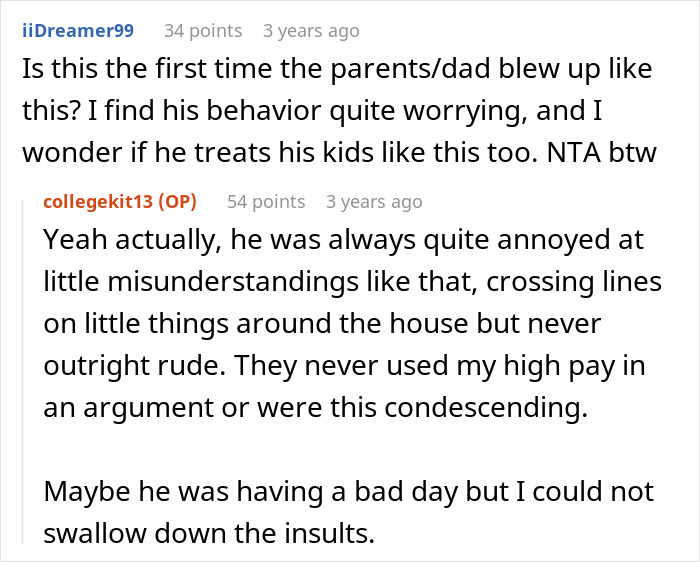 iiDreamer99 34 points 3 years ago
Is this the first time the parents/dad blew up like this? I find his behavior quite worrying, and I wonder if he treats his kids like this too. NTA btw

collegekit13 (OP) 54 points 3 years ago
Yeah actually, he was always quite annoyed at little misunderstandings like that, crossing lines on little things around the house but never outright rude. They never used my high pay in an argument or were this condescending.

Maybe he was having a bad day but I could not swallow down the insults.